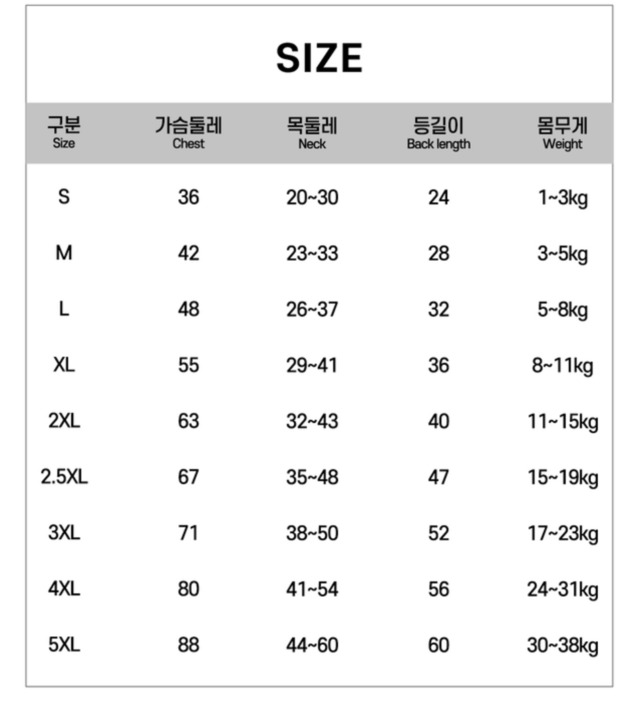 SIZE

| 구분 Size | 가슴둘레 Chest | 목둘레 Neck | 등길이 Back length | 몸무게 Weight |
|---|---|---|---|---|
| S | 36 | 20~30 | 24 | 1~3kg |
| M | 42 | 23~33 | 28 | 3~5kg |
| L | 48 | 26~37 | 32 | 5~8kg |
| XL | 55 | 29~41 | 36 | 8~11kg |
| 2XL | 63 | 32~43 | 40 | 11~15kg |
| 2.5XL | 67 | 35~48 | 47 | 15~19kg |
| 3XL | 71 | 38~50 | 52 | 17~23kg |
| 4XL | 80 | 41~54 | 56 | 24~31kg |
| 5XL | 88 | 44~60 | 60 | 30~38kg |